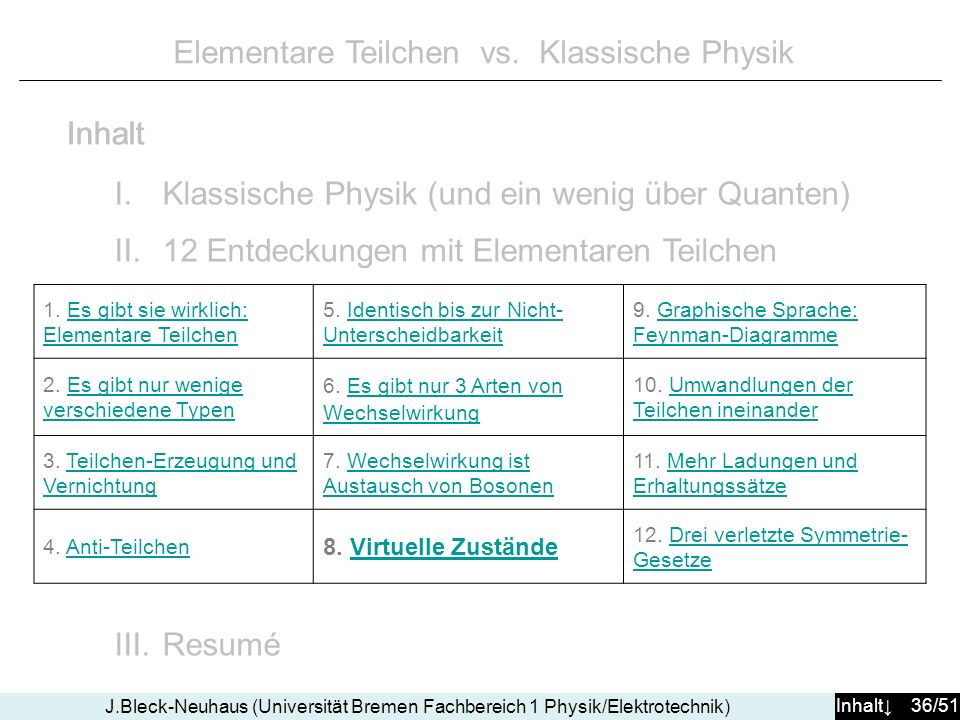 Elementare Teilchen vs. Klassische Physik

Inhalt

I. Klassische Physik (und ein wenig über Quanten)

II. 12 Entdeckungen mit Elementaren Teilchen

| 1. Es gibt sie wirklich: Elementare Teilchen | 5. Identisch bis zur Nicht-Unterscheidbarkeit | 9. Graphische Sprache: Feynman-Diagramme |
|---|---|---|
| 2. Es gibt nur wenige verschiedene Typen | 6. Es gibt nur 3 Arten von Wechselwirkung | 10. Umwandlungen der Teilchen ineinander |
| 3. Teilchen-Erzeugung und Vernichtung | 7. Wechselwirkung ist Austausch von Bosonen | 11. Mehr Ladungen und Erhaltungssätze |
| 4. Anti-Teilchen | 8. Virtuelle Zustände | 12. Drei verletzte Symmetrie-Gesetze |

III. Resumé

J.Bleck-Neuhaus (Universität Bremen Fachbereich 1 Physik/Elektrotechnik)

Inhalt↓ 36/51